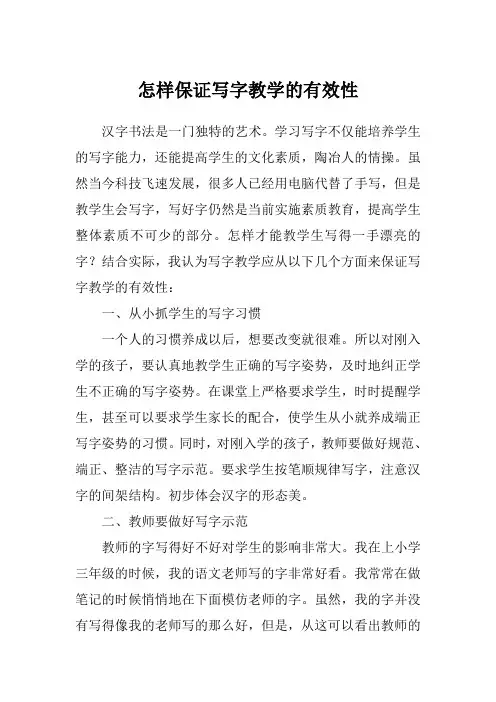 怎样保证写字教学的有效性

汉字书法是一门独特的艺术。学习写字不仅能培养学生的写字能力，还能提高学生的文化素质，陶冶人的情操。虽然当今科技飞速发展，很多人已经用电脑代替了手写，但是教学生会写字，写好字仍然是当前实施素质教育，提高学生整体素质不可少的部分。怎样才能教学生写得一手漂亮的字？结合实际，我认为写字教学应从以下几个方面来保证写字教学的有效性：

一、从小抓学生的写字习惯

一个人的习惯养成以后，想要改变就很难。所以对刚入学的孩子，要认真地教学生正确的写字姿势，及时地纠正学生不正确的写字姿势。在课堂上严格要求学生，时时提醒学生，甚至可以要求学生家长的配合，使学生从小就养成端正写字姿势的习惯。同时，对刚入学的孩子，教师要做好规范、端正、整洁的写字示范。要求学生按笔顺规律写字，注意汉字的间架结构。初步体会汉字的形态美。

二、教师要做好写字示范

教师的字写得好不好对学生的影响非常大。我在上小学三年级的时候，我的语文老师写的字非常好看。我常常在做笔记的时候悄悄地在下面模仿老师的字。虽然，我的字并没有写得像我的老师写的那么好，但是，从这可以看出教师的